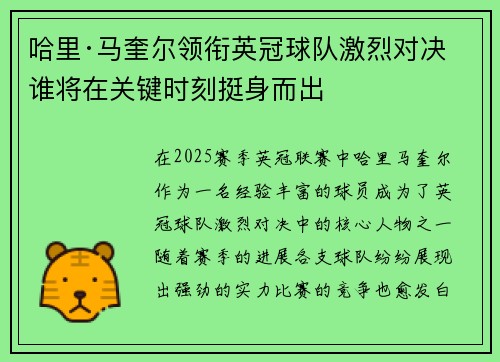 哈里·马奎尔领衔英冠球队激烈对决 谁将在关键时刻挺身而出

在2025赛季英冠联赛中哈里马奎尔作为一名经验丰富的球员成为了英冠球队激烈对决中的核心人物之一随着赛季的进展各支球队纷纷展现出强劲的实力比赛的竞争也愈发白